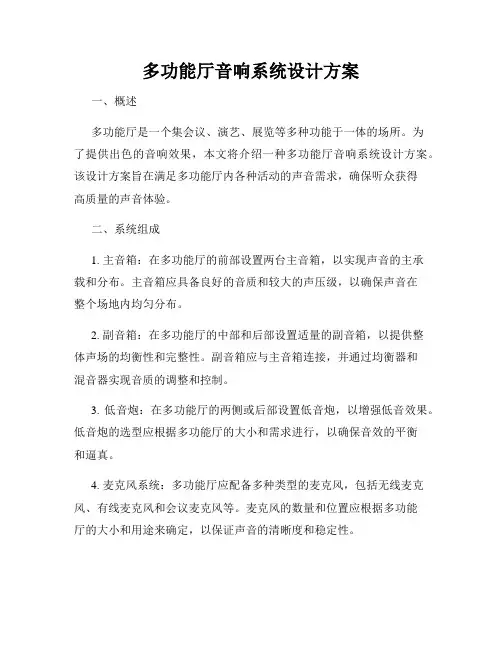 多功能厅音响系统设计方案

一、概述

多功能厅是一个集会议、演艺、展览等多种功能于一体的场所。为了提供出色的音响效果，本文将介绍一种多功能厅音响系统设计方案。该设计方案旨在满足多功能厅内各种活动的声音需求，确保听众获得高质量的声音体验。

二、系统组成

1. 主音箱：在多功能厅的前部设置两台主音箱，以实现声音的主承载和分布。主音箱应具备良好的音质和较大的声压级，以确保声音在整个场地内均匀分布。

2. 副音箱：在多功能厅的中部和后部设置适量的副音箱，以提供整体声场的均衡性和完整性。副音箱应与主音箱连接，并通过均衡器和混音器实现音质的调整和控制。

3. 低音炮：在多功能厅的两侧或后部设置低音炮，以增强低音效果。低音炮的选型应根据多功能厅的大小和需求进行，以确保音效的平衡和逼真。

4. 麦克风系统：多功能厅应配备多种类型的麦克风，包括无线麦克风、有线麦克风和会议麦克风等。麦克风的数量和位置应根据多功能厅的大小和用途来确定，以保证声音的清晰度和稳定性。